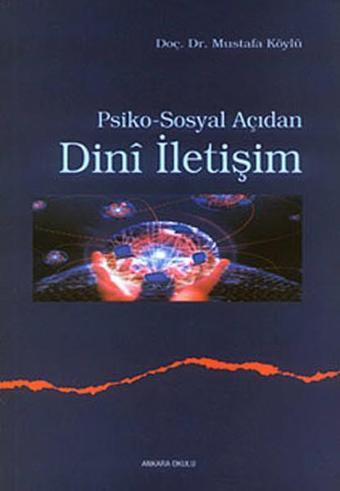 Doç. Dr. Mustafa Köylü

Psiko-Sosyal Açıdan
Dinî İletişim

ANKARA OKULU